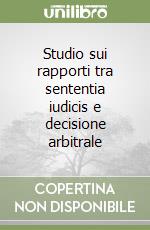 unilibro

Studio sui rapporti tra sententia iudicis e decisione arbitrale

COPERTINA
NON DISPONIBILE